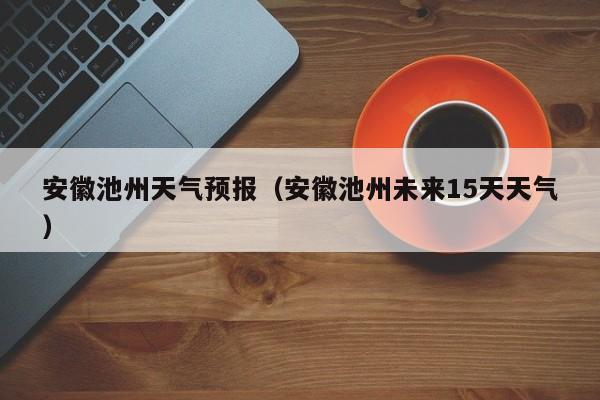 安徽池州天气预报（安徽池州未来15天天气）